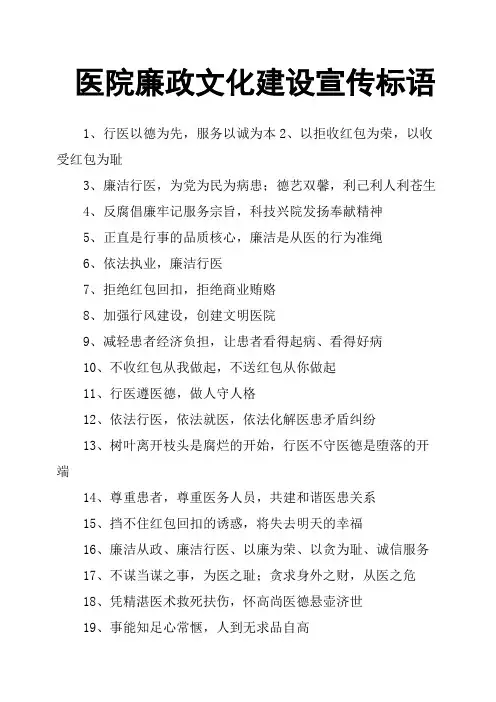 医院廉政文化建设宣传标语

1、行医以德为先，服务以诚为本 2、以拒收红包为荣，以收受红包为耻

3、廉洁行医，为党为民为病患；德艺双馨，利己利人利苍生

4、反腐倡廉牢记服务宗旨，科技兴院发扬奉献精神

5、正直是行事的品质核心，廉洁是从医的行为准绳

6、依法执业，廉洁行医

7、拒绝红包回扣，拒绝商业贿赂

8、加强行风建设，创建文明医院

9、减轻患者经济负担，让患者看得起病、看得好病

10、不收红包从我做起，不送红包从你做起

11、行医遵医德，做人守人格

12、依法行医，依法就医，依法化解医患矛盾纠纷

13、树叶离开枝头是腐烂的开始，行医不守医德是堕落的开端

14、尊重患者，尊重医务人员，共建和谐医患关系

15、挡不住红包回扣的诱惑，将失去明天的幸福

16、廉洁从政、廉洁行医、以廉为荣、以贪为耻、诚信服务

17、不谋当谋之事，为医之耻；贪求身外之财，从医之危

18、凭精湛医术救死扶伤，怀高尚医德悬壶济世

19、事能知足心常惬，人到无求品自高